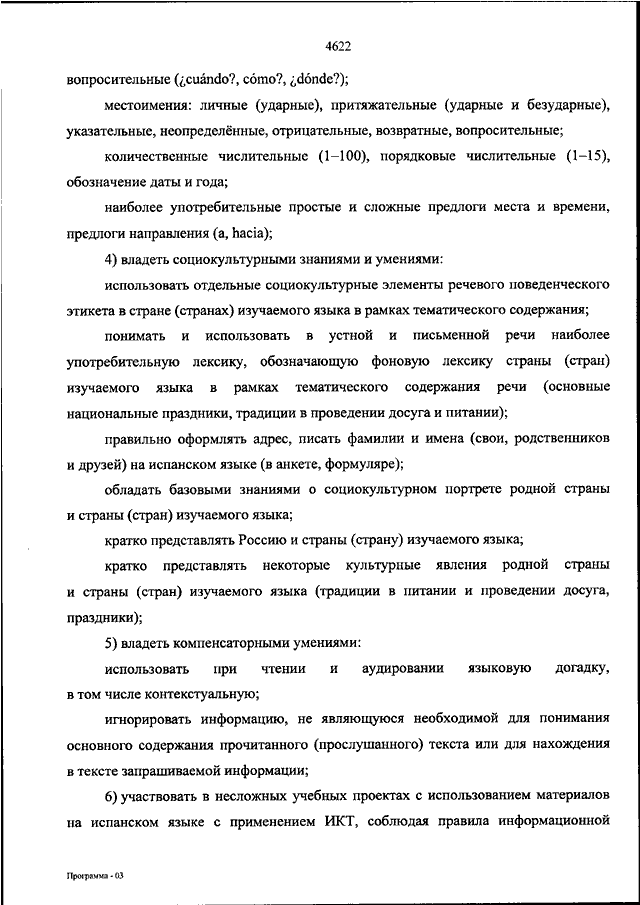 4622

вопросительные (¿cuándo?, cómo?, ¿dónde?);

местоимения: личные (ударные), притяжательные (ударные и безударные), указательные, неопределённые, отрицательные, возвратные, вопросительные;

количественные числительные (1–100), порядковые числительные (1–15), обозначение даты и года;

наиболее употребительные простые и сложные предлоги места и времени, предлоги направления (a, hacia);

4) владеть социокультурными знаниями и умениями:

использовать отдельные социокультурные элементы речевого поведенческого этикета в стране (странах) изучаемого языка в рамках тематического содержания;

понимать и использовать в устной и письменной речи наиболее употребительную лексику, обозначающую фоновую лексику страны (стран) изучаемого языка в рамках тематического содержания речи (основные национальные праздники, традиции в проведении досуга и питании);

правильно оформлять адрес, писать фамилии и имена (свои, родственников и друзей) на испанском языке (в анкете, формуляре);

обладать базовыми знаниями о социокультурном портрете родной страны и страны (стран) изучаемого языка;

кратко представлять Россию и страны (страну) изучаемого языка;

кратко представлять некоторые культурные явления родной страны и страны (стран) изучаемого языка (традиции в питании и проведении досуга, праздники);

5) владеть компенсаторными умениями:

использовать при чтении и аудировании языковую догадку, в том числе контекстуальную;

игнорировать информацию, не являющуюся необходимой для понимания основного содержания прочитанного (прослушанного) текста или для нахождения в тексте запрашиваемой информации;

6) участвовать в несложных учебных проектах с использованием материалов на испанском языке с применением ИКТ, соблюдая правила информационной

Программа - 03